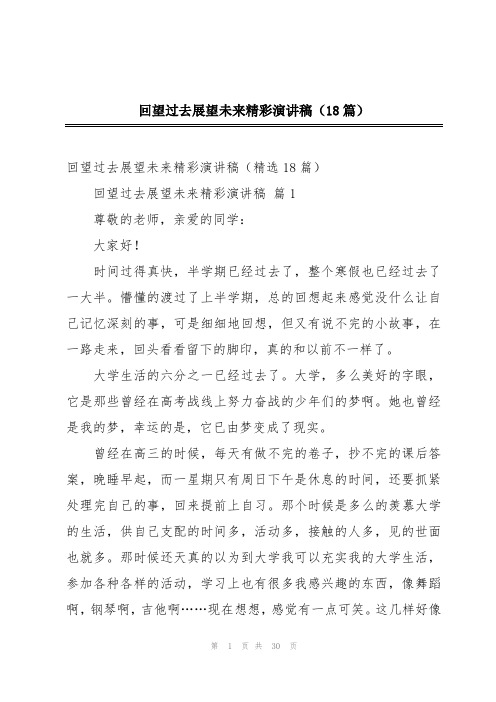 回望过去展望未来精彩演讲稿（18篇）

回望过去展望未来精彩演讲稿（精选18篇）

回望过去展望未来精彩演讲稿 篇1

尊敬的老师，亲爱的同学：

大家好！

时间过得真快，半学期已经过去了，整个寒假也已经过去了一大半。懵懂的渡过了上半学期，总的回想起来感觉没什么让自己记忆深刻的事，可是细细地回想，但又有说不完的小故事，在一路走来，回头看看留下的脚印，真的和以前不一样了。

大学生活的六分之一已经过去了。大学，多么美好的字眼，它是那些曾经在高考战线上努力奋战的少年们的梦啊。她也曾经是我的梦，幸运的是，它已由梦变成了现实。

曾经在高三的时候，每天有做不完的卷子，抄不完的课后答案，晚睡早起，而一星期只有周日下午是休息的时间，还要抓紧处理完自己的事，回来提前上自习。那个时候是多么的羡慕大学的生活，供自己支配的时间多，活动多，接触的人多，见的世面也就多。那时候还天真的以为到大学我可以充实我的大学生活，参加各种各样的活动，学习上也有很多我感兴趣的东西，像舞蹈啊，钢琴啊，吉他啊……现在想想，感觉有一点可笑。这几样好像

第 1 页 共 30 页